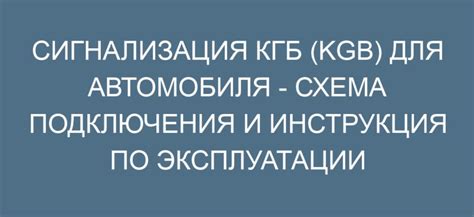 СИГНАЛИЗАЦИЯ КГБ (KGB) ДЛЯ АВТОМОБИЛЯ - СХЕМА ПОДКЛЮЧЕНИЯ И ИНСТРУКЦИЯ ПО ЭКСПЛУАТАЦИИ